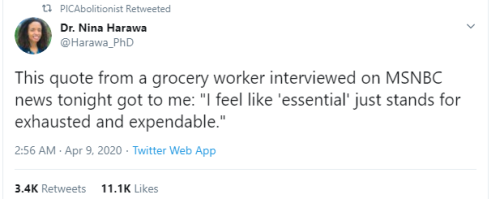 PICAbolitionist Retweeted

Dr. Nina Harawa
@Harawa_PhD

This quote from a grocery worker interviewed on MSNBC news tonight got to me: "I feel like 'essential' just stands for exhausted and expendable."

2:56 AM · Apr 9, 2020 · Twitter Web App

3.4K Retweets 11.1K Likes